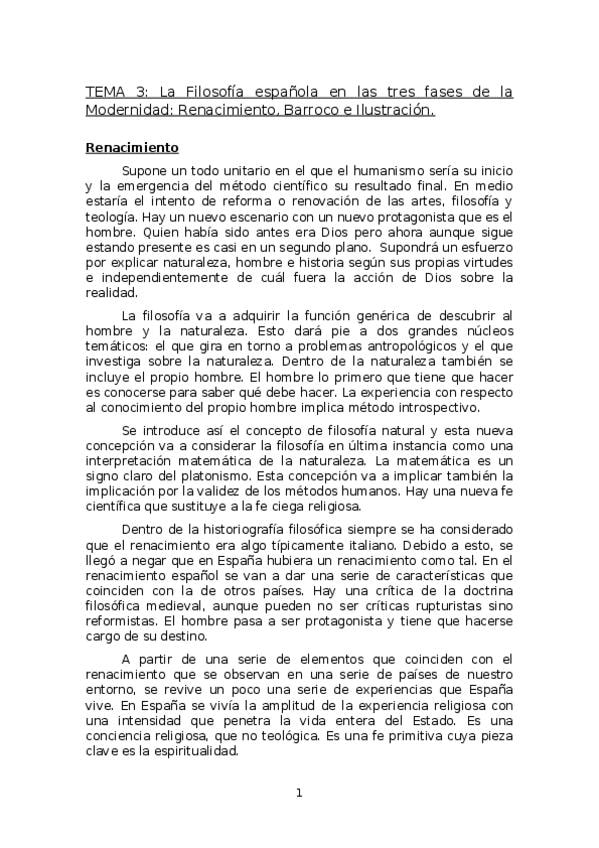 TEMA 3: La Filosofía española en las tres fases de la Modernidad: Renacimiento, Barroco e Ilustración.

Renacimiento

Supone un todo unitario en el que el humanismo sería su inicio y la emergencia del método científico su resultado final. En medio estaría el intento de reforma o renovación de las artes, filosofía y teología. Hay un nuevo escenario con un nuevo protagonista que es el hombre. Quien había sido antes era Dios pero ahora aunque sigue estando presente es casi en un segundo plano. Supondrá un esfuerzo por explicar naturaleza, hombre e historia según sus propias virtudes e independientemente de cuál fuera la acción de Dios sobre la realidad.

La filosofía va a adquirir la función genérica de descubrir al hombre y la naturaleza. Esto dará pie a dos grandes núcleos temáticos: el que gira en torno a problemas antropológicos y el que investiga sobre la naturaleza. Dentro de la naturaleza también se incluye el propio hombre. El hombre lo primero que tiene que hacer es conocerse para saber qué debe hacer. La experiencia con respecto al conocimiento del propio hombre implica método introspectivo.

Se introduce así el concepto de filosofía natural y esta nueva concepción va a considerar la filosofía en última instancia como una interpretación matemática de la naturaleza. La matemática es un signo claro del platonismo. Esta concepción va a implicar también la implicación por la validez de los métodos humanos. Hay una nueva fe científica que sustituye a la fe ciega religiosa.

Dentro de la historiografía filosófica siempre se ha considerado que el renacimiento era algo típicamente italiano. Debido a esto, se llegó a negar que en España hubiera un renacimiento como tal. En el renacimiento español se van a dar una serie de características que coinciden con la de otros países. Hay una crítica de la doctrina filosófica medieval, aunque pueden no ser críticas rupturistas sino reformistas. El hombre pasa a ser protagonista y tiene que hacerse cargo de su destino.

A partir de una serie de elementos que coinciden con el renacimiento que se observan en una serie de países de nuestro entorno, se revive un poco una serie de experiencias que España vive. En España se vivía la amplitud de la experiencia religiosa con una intensidad que penetra la vida entera del Estado. Es una conciencia religiosa, que no teológica. Es una fe primitiva cuya pieza clave es la espiritualidad.

1